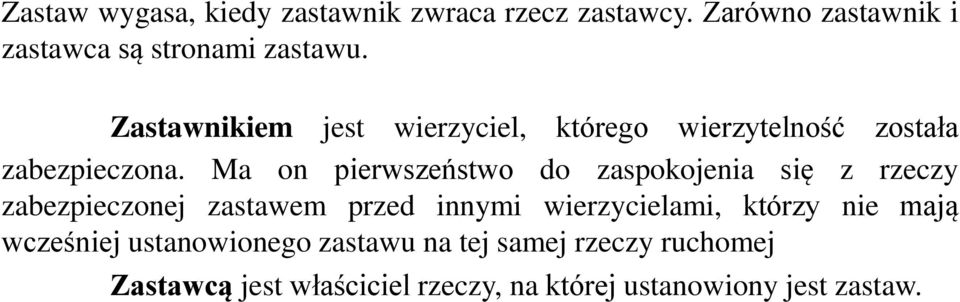 Zastaw wygasa, kiedy zastawnik zwraca rzecz zastawcy. Zarówno zastawnik i zastawca są stronami zastawu.

Zastawnikiem jest wierzyciel, którego wierzytelność została zabezpieczona. Ma on pierwszeństwo do zaspokojenia się z rzeczy zabezpieczonej zastawem przed innymi wierzycielami, którzy nie mają wcześniej ustanowionego zastawu na tej samej rzeczy ruchomej

Zastawcą jest właściciel rzeczy, na której ustanowiony jest zastaw.